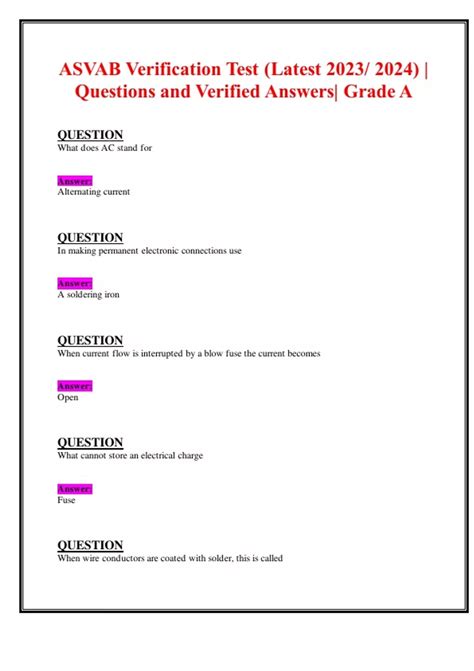 ASVAB Verification Test (Latest 2023/ 2024) | Questions and Verified Answers| Grade A

QUESTION
What does AC stand for

Answer:
Alternating current

QUESTION
In making permanent electronic connections use

Answer:
A soldering iron

QUESTION
When current flow is interrupted by a blow fuse the current becomes

Answer:
Open

QUESTION
What cannot store an electrical charge

Answer:
Fuse

QUESTION
When wire conductors are coated with solder, this is called